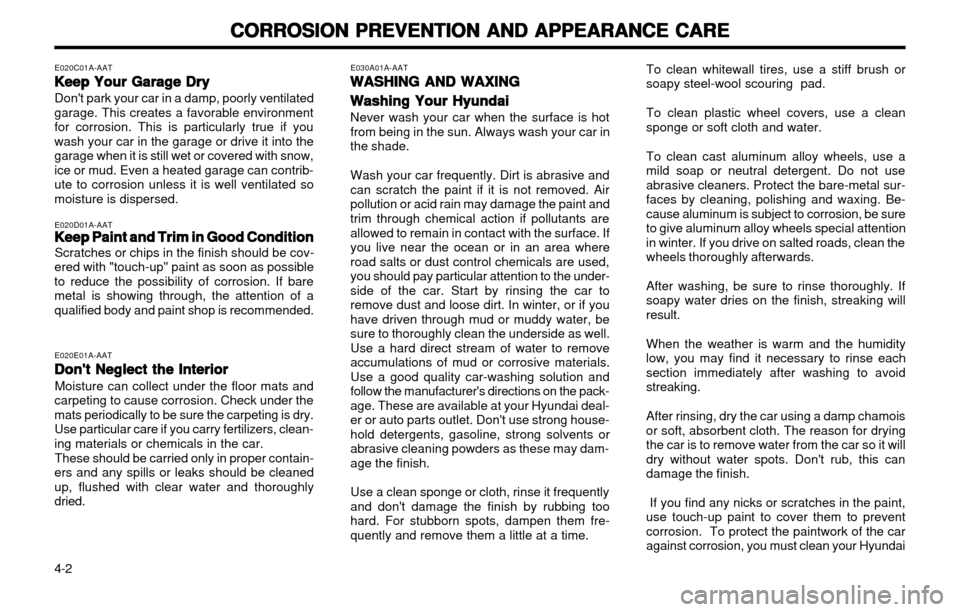 CORROSION PREVENTION AND APPEARANCE CARE

E020C01A-AAT
Keep Your Garage Dry
Don't park your car in a damp, poorly ventilated garage. This creates a favorable environment for corrosion. This is particularly true if you wash your car in the garage or drive it into the garage when it is still wet or covered with snow, ice or mud. Even a heated garage can contribute to corrosion unless it is well ventilated so moisture is dispersed.

E020D01A-AAT
Keep Paint and Trim in Good Condition
Scratches or chips in the finish should be covered with "touch-up" paint as soon as possible to reduce the possibility of corrosion. If bare metal is showing through, the attention of a qualified body and paint shop is recommended.

E020E01A-AAT
Don't Neglect the Interior
Moisture can collect under the floor mats and carpeting to cause corrosion. Check under the mats periodically to be sure the carpeting is dry. Use particular care if you carry fertilizers, cleaning materials or chemicals in the car.
These should be carried only in proper containers and any spills or leaks should be cleaned up, flushed with clear water and thoroughly dried.

E030A01A-AAT
WASHING AND WAXING
Washing Your Hyundai
Never wash your car when the surface is hot from being in the sun. Always wash your car in the shade.

Wash your car frequently. Dirt is abrasive and can scratch the paint if it is not removed. Air pollution or acid rain may damage the paint and trim through chemical action if pollutants are allowed to remain in contact with the surface. If you live near the ocean or in an area where road salts or dust control chemicals are used, you should pay particular attention to the underside of the car. Start by rinsing the car to remove dust and loose dirt. In winter, or if you have driven through mud or muddy water, be sure to thoroughly clean the underside as well. Use a hard direct stream of water to remove accumulations of mud or corrosive materials. Use a good quality car-washing solution and follow the manufacturer's directions on the package. These are available at your Hyundai dealer or auto parts outlet. Don't use strong household detergents, gasoline, strong solvents or abrasive cleaning powders as these may damage the finish.

Use a clean sponge or cloth, rinse it frequently and don't damage the finish by rubbing too hard. For stubborn spots, dampen them frequently and remove them a little at a time.

To clean whitewall tires, use a stiff brush or soapy steel-wool scouring pad.

To clean plastic wheel covers, use a clean sponge or soft cloth and water.

To clean cast aluminum alloy wheels, use a mild soap or neutral detergent. Do not use abrasive cleaners. Protect the bare-metal surfaces by cleaning, polishing and waxing. Because aluminum is subject to corrosion, be sure to give aluminum alloy wheels special attention in winter. If you drive on salted roads, clean the wheels thoroughly afterwards.

After washing, be sure to rinse thoroughly. If soapy water dries on the finish, streaking will result.

When the weather is warm and the humidity low, you may find it necessary to rinse each section immediately after washing to avoid streaking.

After rinsing, dry the car using a damp chamois or soft, absorbent cloth. The reason for drying the car is to remove water from the car so it will dry without water spots. Don't rub, this can damage the finish.

If you find any nicks or scratches in the paint, use touch-up paint to cover them to prevent corrosion. To protect the paintwork of the car against corrosion, you must clean your Hyundai

4-2

carmanualsonline.info